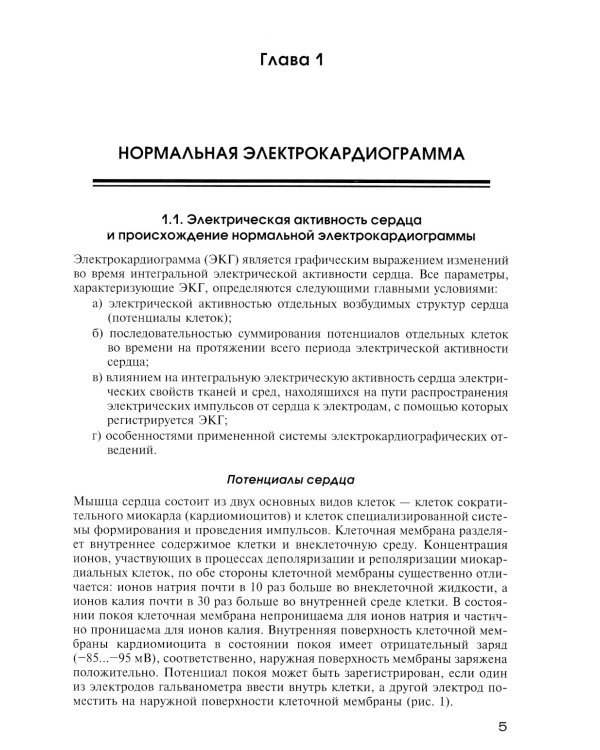 Глава 1

НОРМАЛЬНАЯ ЭЛЕКТРОКАРДИОГРАММА

1.1. Электрическая активность сердца и происхождение нормальной электрокардиограммы

Электрокардиограмма (ЭКГ) является графическим выражением изменений во время интегральной электрической активности сердца. Все параметры, характеризующие ЭКГ, определяются следующими главными условиями:

а) электрической активностью отдельных возбудимых структур сердца (потенциалы клеток);

б) последовательностью суммирования потенциалов отдельных клеток во времени на протяжении всего периода электрической активности сердца;

в) влиянием на интегральную электрическую активность сердца электрических свойств тканей и сред, находящихся на пути распространения электрических импульсов от сердца к электродам, с помощью которых регистрируется ЭКГ;

г) особенностями примененной системы электрокардиографических отведений.

Потенциалы сердца

Мышца сердца состоит из двух основных видов клеток — клеток сократительного миокарда (кардиомиоцитов) и клеток специализированной системы формирования и проведения импульсов. Клеточная мембрана разделяет внутреннее содержимое клетки и внеклеточную среду. Концентрация ионов, участвующих в процессах деполяризации и реполяризации миокардиальных клеток, по обе стороны клеточной мембраны существенно отличается: ионов натрия почти в 10 раз больше во внеклеточной жидкости, а ионов калия почти в 30 раз больше во внутренней среде клетки. В состоянии покоя клеточная мембрана непроницаема для ионов натрия и частично проницаема для ионов калия. Внутренняя поверхность клеточной мембраны кардиомиоцита в состоянии покоя имеет отрицательный заряд (−85...−95 мВ), соответственно, наружная поверхность мембраны заряжена положительно. Потенциал покоя может быть зарегистрирован, если один из электродов гальванометра ввести внутрь клетки, а другой электрод поместить на наружной поверхности клеточной мембраны (рис. 1).

5